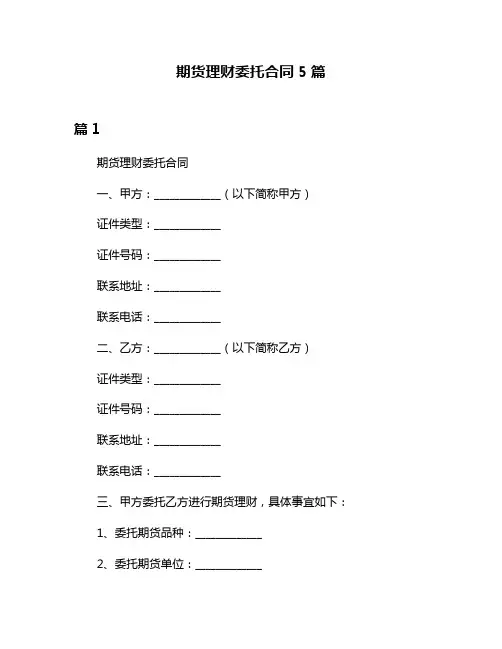 期货理财委托合同 5 篇

篇 1

期货理财委托合同

一、甲方：____________（以下简称甲方）

证件类型：____________

证件号码：____________

联系地址：____________

联系电话：____________

二、乙方：____________（以下简称乙方）

证件类型：____________

证件号码：____________

联系地址：____________

联系电话：____________

三、甲方委托乙方进行期货理财，具体事宜如下：

1、委托期货品种：____________

2、委托期货单位：____________